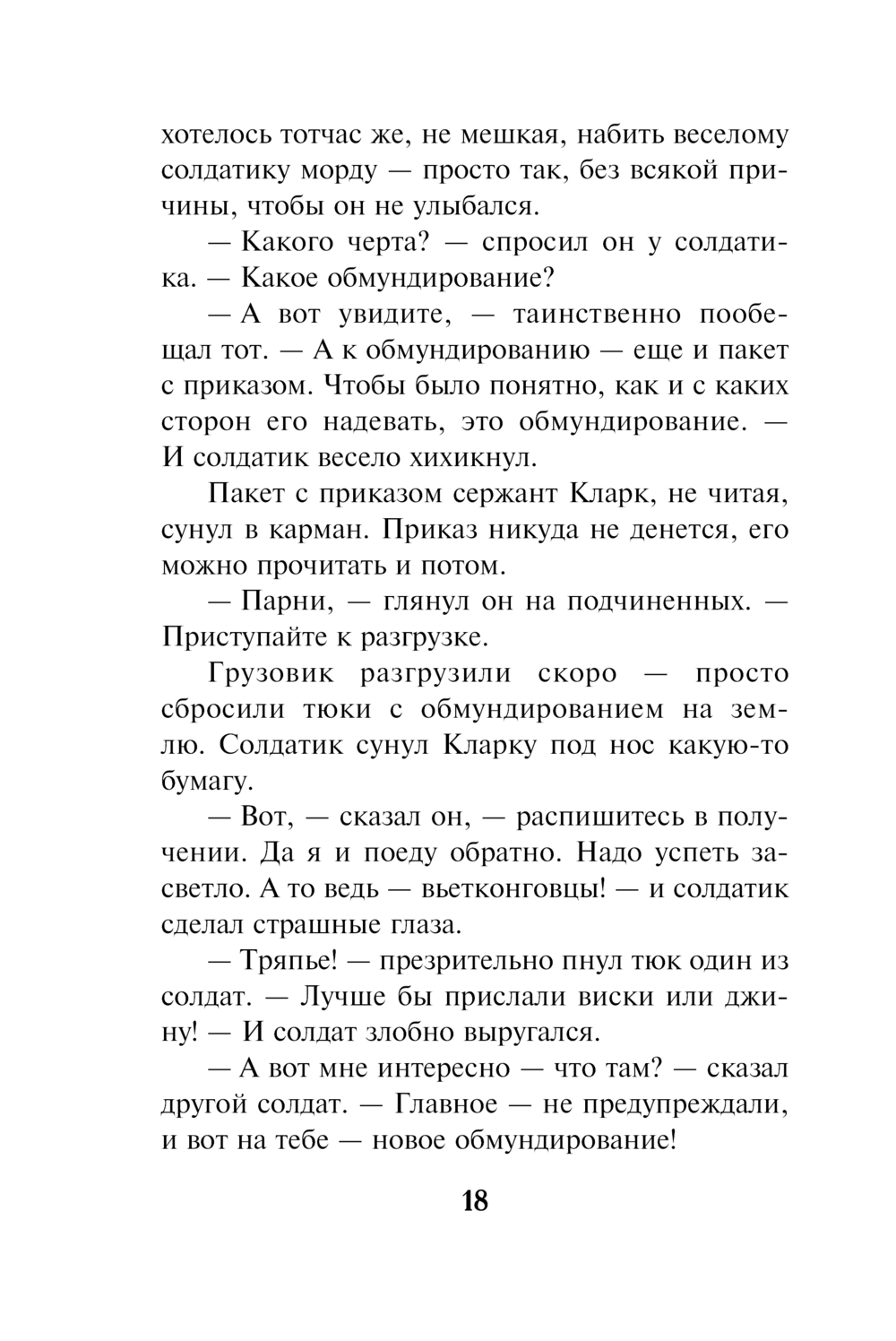 хотелось тотчас же, не мешкая, набить веселому солдатику морду — просто так, без всякой причины, чтобы он не улыбался.

— Какого черта? — спросил он у солдатика. — Какое обмундирование?

— А вот увидите, — таинственно пообещал тот. — А к обмундированию — еще и пакет с приказом. Чтобы было понятно, как и с каких сторон его надевать, это обмундирование. — И солдатик весело хихикнул.

Пакет с приказом сержант Кларк, не читая, сунул в карман. Приказ никуда не денется, его можно прочитать и потом.

— Парни, — глянул он на подчиненных. — Приступайте к разгрузке.

Грузовик разгрузили скоро — просто сбросили тюки с обмундированием на землю. Солдатик сунул Кларку под нос какую-то бумагу.

— Вот, — сказал он, — распишитесь в получении. Да я и поеду обратно. Надо успеть засветло. А то ведь — вьетконговцы! — и солдатик сделал страшные глаза.

— Тряпье! — презрительно пнул тюк один из солдат. — Лучше бы прислали виски или джину! — И солдат злобно выругался.

— А вот мне интересно — что там? — сказал другой солдат. — Главное — не предупреждали, и вот на тебе — новое обмундирование!

18